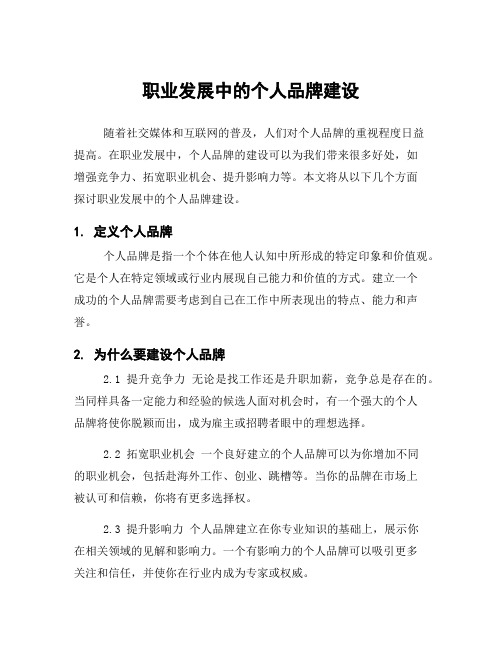 职业发展中的个人品牌建设

随着社交媒体和互联网的普及，人们对个人品牌的重视程度日益提高。在职业发展中，个人品牌的建设可以为我们带来很多好处，如增强竞争力、拓宽职业机会、提升影响力等。本文将从以下几个方面探讨职业发展中的个人品牌建设。

1. 定义个人品牌

个人品牌是指一个个体在他人认知中所形成的特定印象和价值观。它是个人在特定领域或行业内展现自己能力和价值的方式。建立一个成功的个人品牌需要考虑到自己在工作中所表现出的特点、能力和声誉。

2. 为什么要建设个人品牌

2.1 提升竞争力 无论是找工作还是升职加薪，竞争总是存在的。当同样具备一定能力和经验的候选人面对机会时，有一个强大的个人品牌将使你脱颖而出，成为雇主或招聘者眼中的理想选择。

2.2 拓宽职业机会 一个良好建立的个人品牌可以为你增加不同的职业机会，包括赴海外工作、创业、跳槽等。当你的品牌在市场上被认可和信赖，你将有更多选择权。

2.3 提升影响力 个人品牌建立在你专业知识的基础上，展示你在相关领域的见解和影响力。一个有影响力的个人品牌可以吸引更多关注和信任，并使你在行业内成为专家或权威。